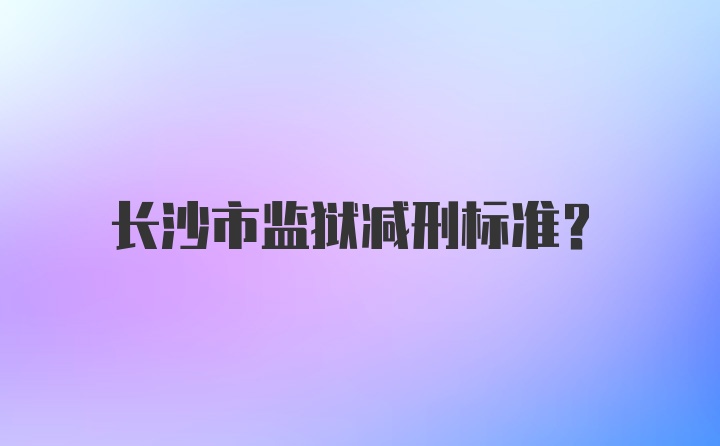 长沙市监狱减刑标准？